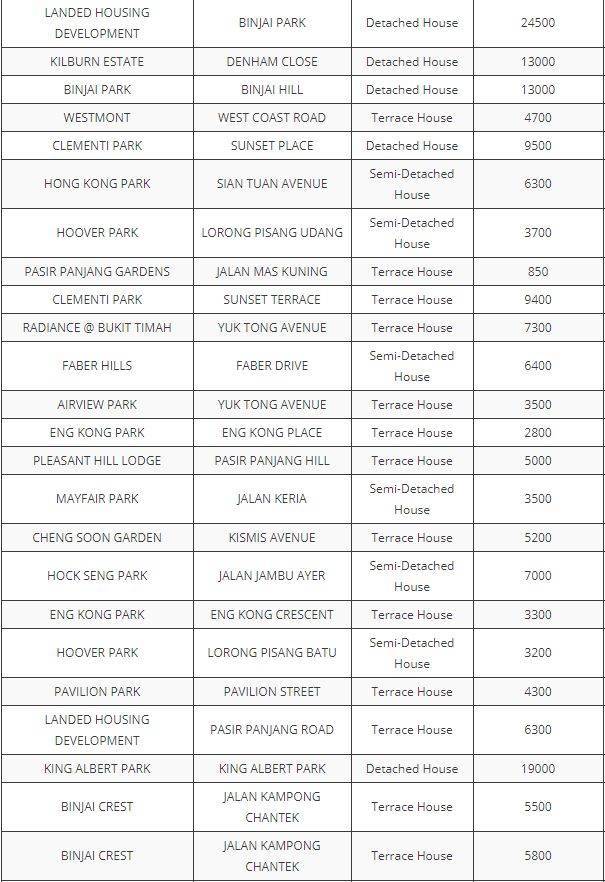 | | | | |
|---|---|---|---|
| LANDED HOUSING DEVELOPMENT | BINJAI PARK | Detached House | 24500 |
| KILBURN ESTATE | DENHAM CLOSE | Detached House | 13000 |
| BINJAI PARK | BINJAI HILL | Detached House | 13000 |
| WESTMONT | WEST COAST ROAD | Terrace House | 4700 |
| CLEMENTI PARK | SUNSET PLACE | Detached House | 9500 |
| HONG KONG PARK | SIAN TUAN AVENUE | Semi-Detached House | 6300 |
| HOOVER PARK | LORONG PISANG UDANG | Semi-Detached House | 3700 |
| PASIR PANJANG GARDENS | JALAN MAS KUNING | Terrace House | 850 |
| CLEMENTI PARK | SUNSET TERRACE | Terrace House | 9400 |
| RADIANCE @ BUKIT TIMAH | YUK TONG AVENUE | Terrace House | 7300 |
| FABER HILLS | FABER DRIVE | Semi-Detached House | 6400 |
| AIRVIEW PARK | YUK TONG AVENUE | Terrace House | 3500 |
| ENG KONG PARK | ENG KONG PLACE | Terrace House | 2800 |
| PLEASANT HILL LODGE | PASIR PANJANG HILL | Terrace House | 5000 |
| MAYFAIR PARK | JALAN KERIA | Semi-Detached House | 3500 |
| CHENG SOON GARDEN | KISMIS AVENUE | Terrace House | 5200 |
| HOCK SENG PARK | JALAN JAMBU AYER | Semi-Detached House | 7000 |
| ENG KONG PARK | ENG KONG CRESCENT | Terrace House | 3300 |
| HOOVER PARK | LORONG PISANG BATU | Semi-Detached House | 3200 |
| PAVILION PARK | PAVILION STREET | Terrace House | 4300 |
| LANDED HOUSING DEVELOPMENT | PASIR PANJANG ROAD | Terrace House | 6300 |
| KING ALBERT PARK | KING ALBERT PARK | Detached House | 19000 |
| BINJAI CREST | JALAN KAMPONG CHANTEK | Terrace House | 5500 |
| BINJAI CREST | JALAN KAMPONG CHANTEK | Terrace House | 5800 |